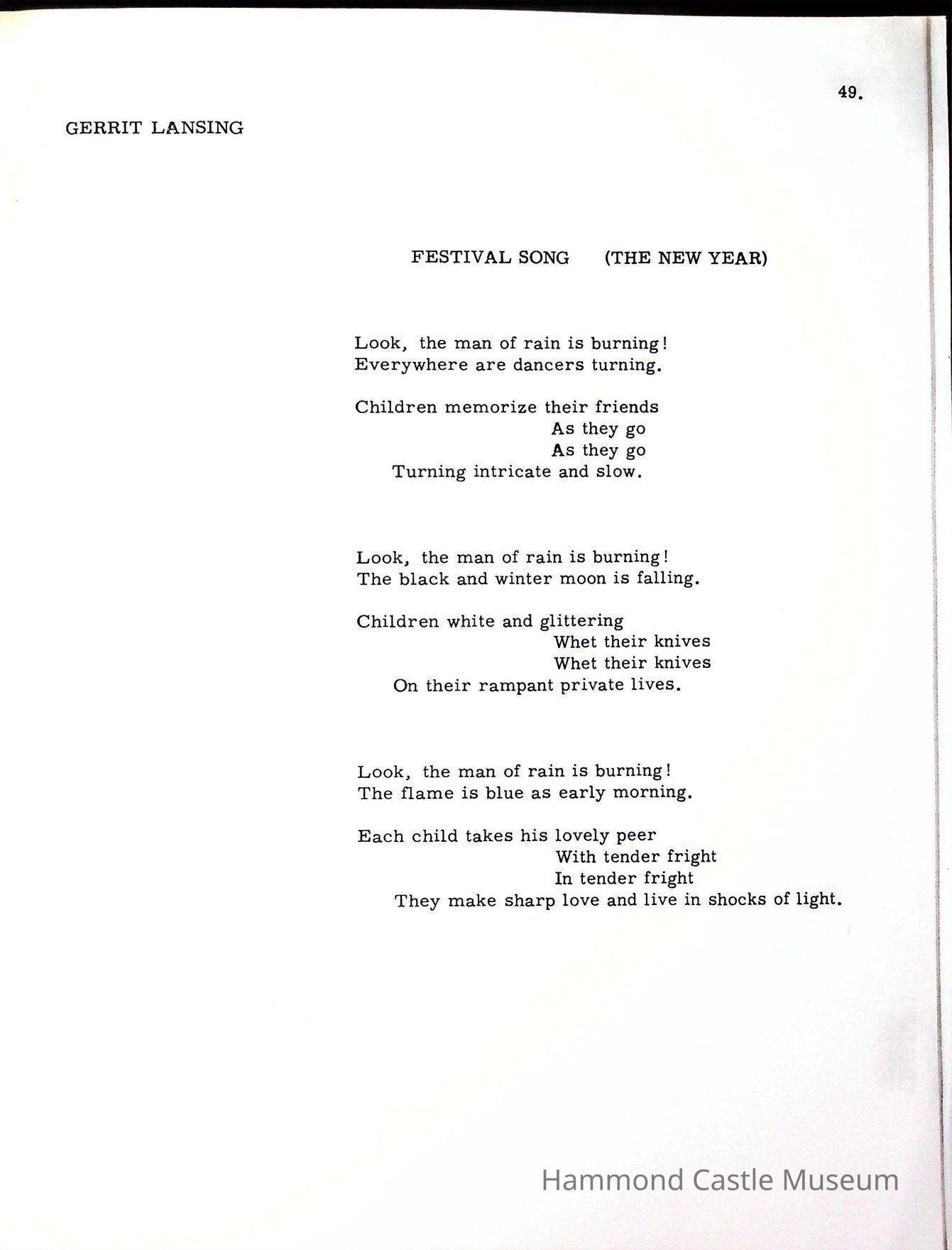 49.

GERRIT LANSING

FESTIVAL SONG (THE NEW YEAR)

Look, the man of rain is burning!
Everywhere are dancers turning.

Children memorize their friends
As they go
As they go
Turning intricate and slow.

Look, the man of rain is burning!
The black and winter moon is falling.

Children white and glittering
Whet their knives
Whet their knives
On their rampant private lives.

Look, the man of rain is burning!
The flame is blue as early morning.

Each child takes his lovely peer
With tender fright
In tender fright
They make sharp love and live in shocks of light.

Hammond Castle Museum